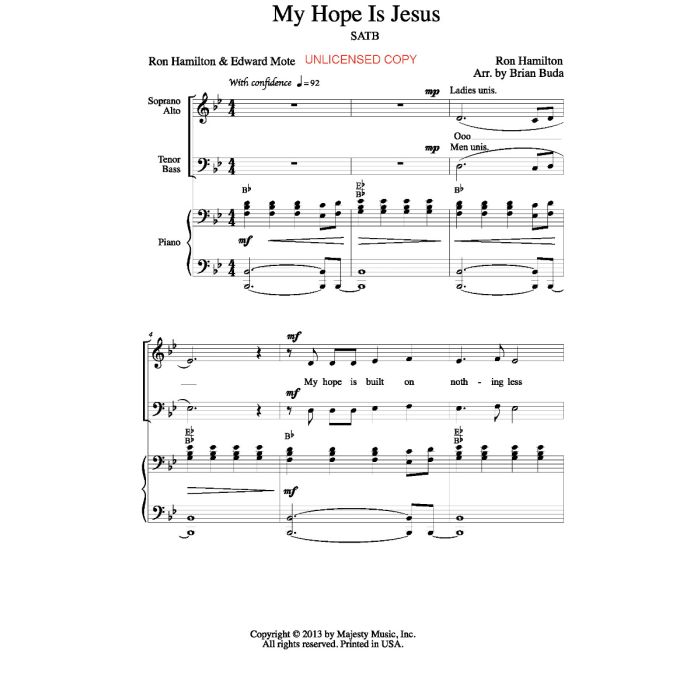 My Hope Is Jesus
SATB

Ron Hamilton & Edward Mote

UNLICENSED COPY

Ron Hamilton
Arr. by Brian Buda

With confidence ♩= 92

Soprano
Alto

mp
Ladies unis.

Ooo

Tenor
Bass

mp
Men unis.

B♭

E♭
B♭

B♭

Piano

mf

4

mf

My hope is built on noth - ing less

mf

E♭
B♭

B♭

E♭
B♭

mf

Copyright © 2013 by Majesty Music, Inc.
All rights reserved. Printed in USA.